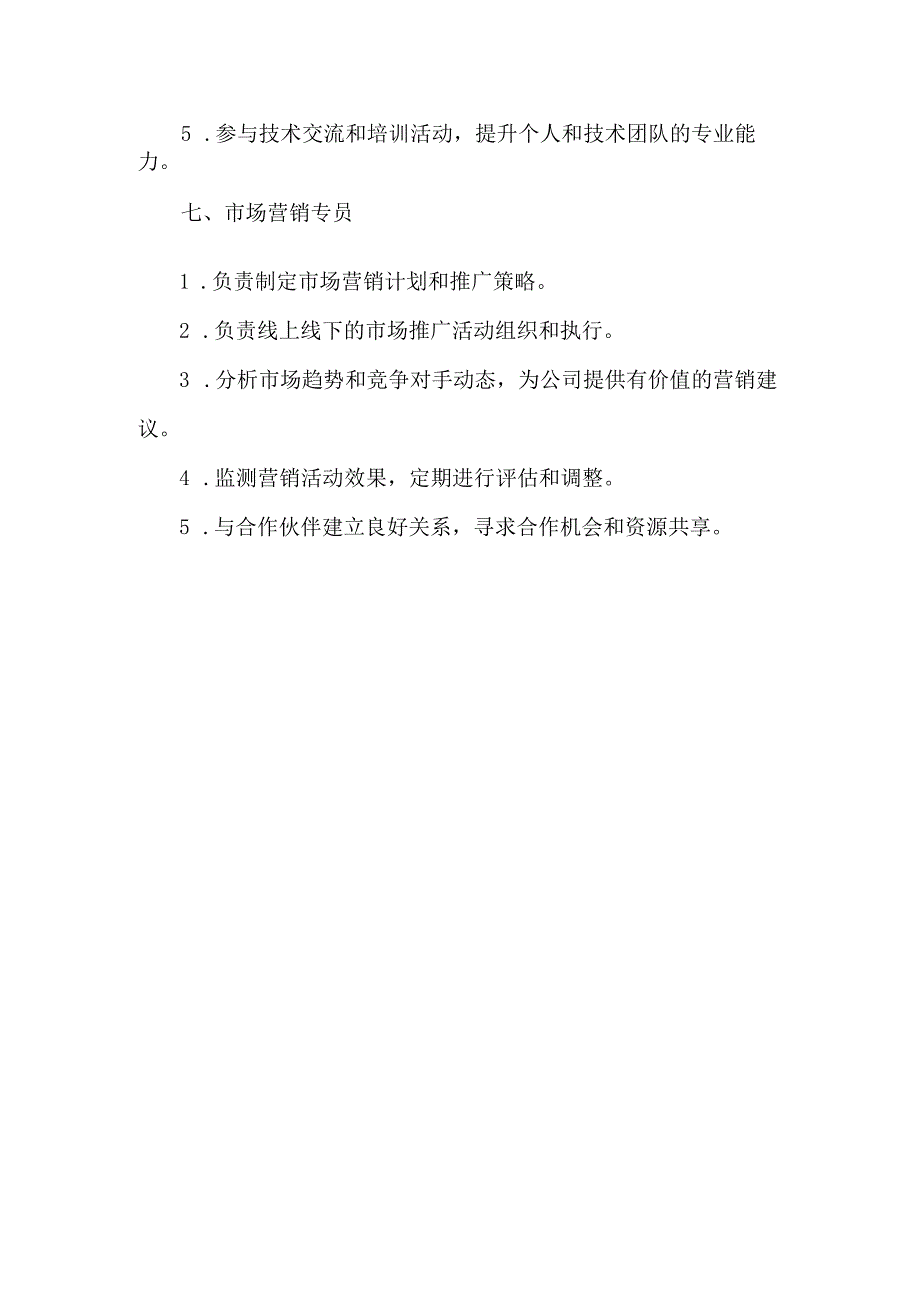 5．参与技术交流和培训活动，提升个人和技术团队的专业能力。

七、市场营销专员

1．负责制定市场营销计划和推广策略。

2．负责线上线下的市场推广活动组织和执行。

3．分析市场趋势和竞争对手动态，为公司提供有价值的营销建议。

4．监测营销活动效果，定期进行评估和调整。

5．与合作伙伴建立良好关系，寻求合作机会和资源共享。